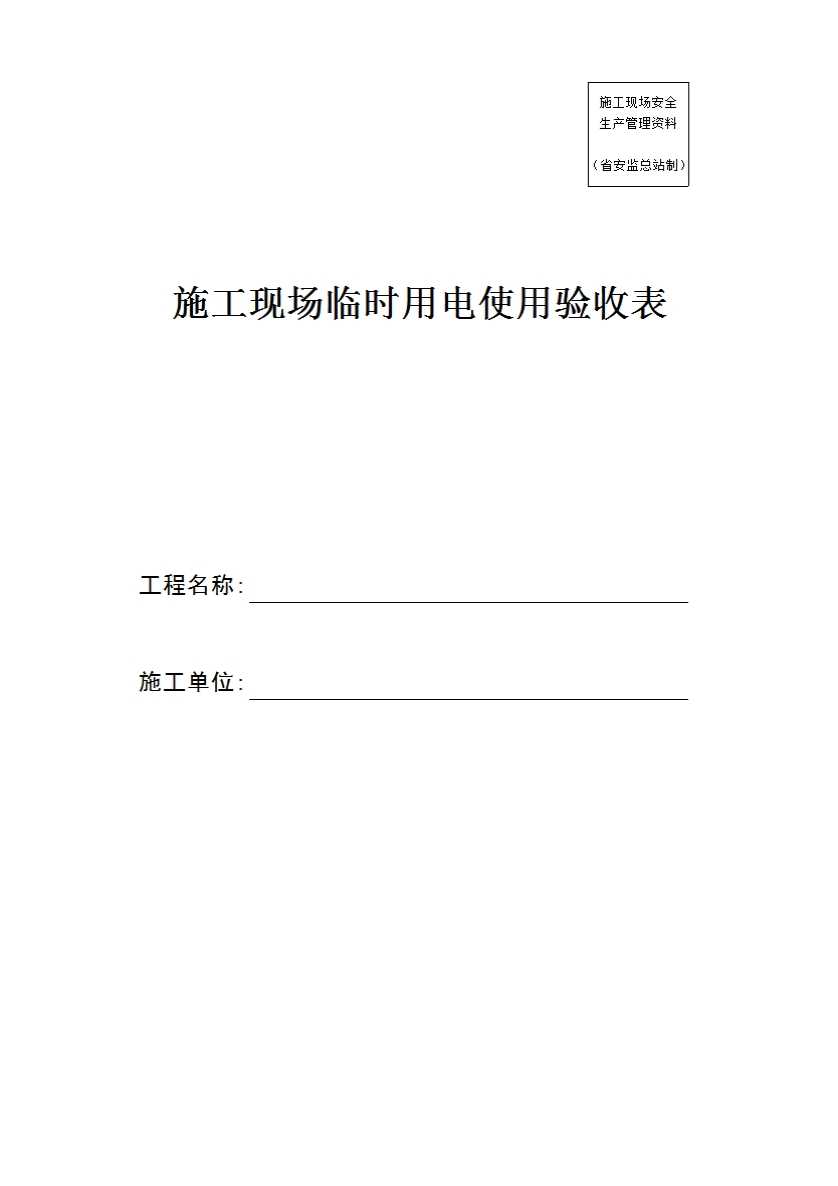 施工现场安全生产管理资料

（省安监总站制）

施工现场临时用电使用验收表

工程名称：

施工单位：